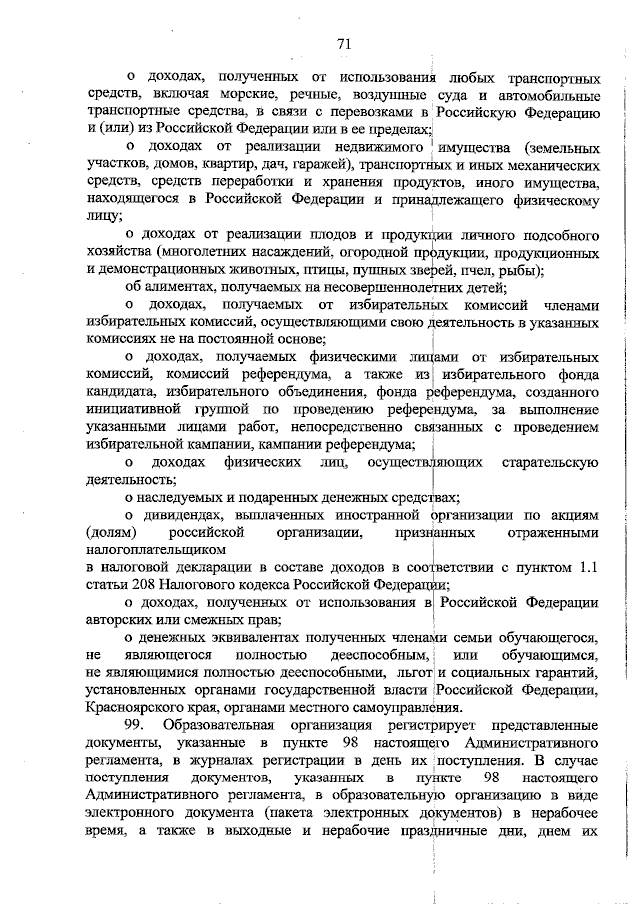 71

о доходах, полученных от использования любых транспортных средств, включая морские, речные, воздушные суда и автомобильные транспортные средства, в связи с перевозками в Российскую Федерацию и (или) из Российской Федерации или в ее пределах;

о доходах от реализации недвижимого имущества (земельных участков, домов, квартир, дач, гаражей), транспортных и иных механических средств, средств переработки и хранения продуктов, иного имущества, находящегося в Российской Федерации и принадлежащего физическому лицу;

о доходах от реализации плодов и продукции личного подсобного хозяйства (многолетних насаждений, огородной продукции, продукционных и демонстрационных животных, птицы, пушных зверей, пчел, рыбы);

об алиментах, получаемых на несовершеннолетних детей;

о доходах, получаемых от избирательных комиссий членами избирательных комиссий, осуществляющими свою деятельность в указанных комиссиях не на постоянной основе;

о доходах, получаемых физическими лицами от избирательных комиссий, комиссий референдума, а также из избирательного фонда кандидата, избирательного объединения, фонда референдума, созданного инициативной группой по проведению референдума, за выполнение указанными лицами работ, непосредственно связанных с проведением избирательной кампании, кампании референдума;

о доходах физических лиц, осуществляющих старательскую деятельность;

о наследуемых и подаренных денежных средствах;

о дивидендах, выплаченных иностранной организации по акциям (долям) российской организации, признанных отраженными налогоплательщиком
в налоговой декларации в составе доходов в соответствии с пунктом 1.1 статьи 208 Налогового кодекса Российской Федерации;

о доходах, полученных от использования в Российской Федерации авторских или смежных прав;

о денежных эквивалентах полученных членами семьи обучающегося, не являющегося полностью дееспособным, или обучающимся, не являющимися полностью дееспособными, льгот и социальных гарантий, установленных органами государственной власти Российской Федерации, Красноярского края, органами местного самоуправления.

99. Образовательная организация регистрирует представленные документы, указанные в пункте 98 настоящего Административного регламента, в журналах регистрации в день их поступления. В случае поступления документов, указанных в пункте 98 настоящего Административного регламента, в образовательную организацию в виде электронного документа (пакета электронных документов) в нерабочее время, а также в выходные и нерабочие праздничные дни, днем их